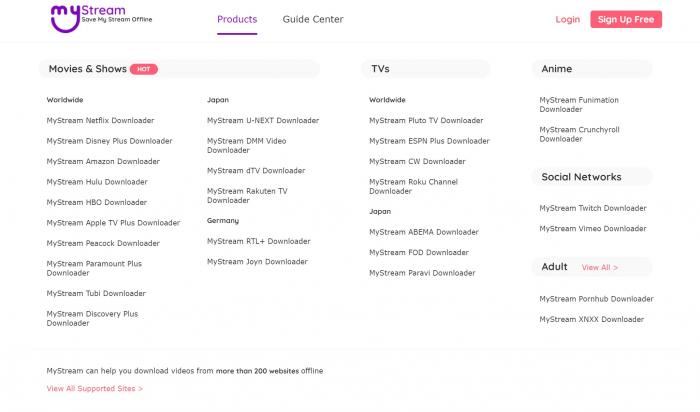 myStream
Save My Stream Offline

Products Guide Center

Login Sign Up Free

Movies & Shows HOT

Worldwide

MyStream Netflix Downloader

MyStream Disney Plus Downloader

MyStream Amazon Downloader

MyStream Hulu Downloader

MyStream HBO Downloader

MyStream Apple TV Plus Downloader

MyStream Peacock Downloader

MyStream Paramount Plus Downloader

MyStream Tubi Downloader

MyStream Discovery Plus Downloader

Japan

MyStream U-NEXT Downloader

MyStream DMM Video Downloader

MyStream dTV Downloader

MyStream Rakuten TV Downloader

Germany

MyStream RTL+ Downloader

MyStream Joyn Downloader

TVs

Worldwide

MyStream Pluto TV Downloader

MyStream ESPN Plus Downloader

MyStream CW Downloader

MyStream Roku Channel Downloader

Japan

MyStream ABEMA Downloader

MyStream FOD Downloader

MyStream Paravi Downloader

Anime

MyStream Funimation Downloader

MyStream Crunchyroll Downloader

Social Networks

MyStream Twitch Downloader

MyStream Vimeo Downloader

Adult View All >

MyStream Pornhub Downloader

MyStream XNXX Downloader

MyStream can help you download videos from more than 200 websites offline

View All Supported Sites >